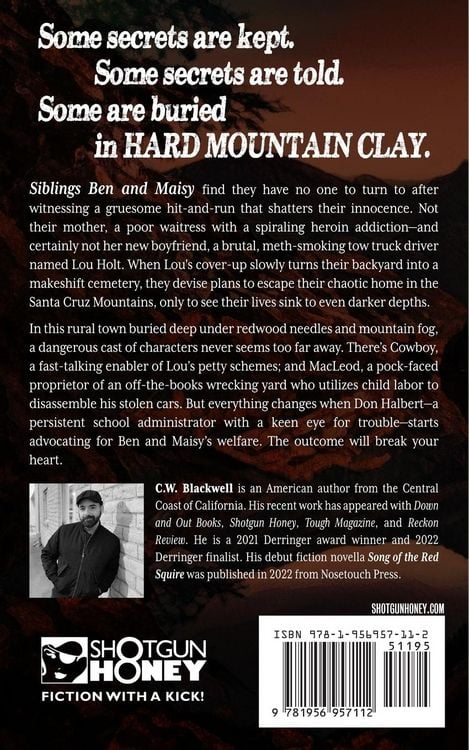 Some secrets are kept.
Some secrets are told.
Some are buried
in HARD MOUNTAIN CLAY.

Siblings Ben and Maisy find they have no one to turn to after witnessing a gruesome hit-and-run that shatters their innocence. Not their mother, a poor waitress with a spiraling heroin addiction—and certainly not her new boyfriend, a brutal, meth-smoking tow truck driver named Lou Holt. When Lou's cover-up slowly turns their backyard into a makeshift cemetery, they devise plans to escape their chaotic home in the Santa Cruz Mountains, only to see their lives sink to even darker depths.

In this rural town buried deep under redwood needles and mountain fog, a dangerous cast of characters never seems too far away. There's Cowboy, a fast-talking enabler of Lou's petty schemes; and MacLeod, a pock-faced proprietor of an off-the-books wrecking yard who utilizes child labor to disassemble his stolen cars. But everything changes when Don Halbert—a persistent school administrator with a keen eye for trouble—starts advocating for Ben and Maisy's welfare. The outcome will break your heart.

C.W. Blackwell is an American author from the Central Coast of California. His recent work has appeared with Down and Out Books, Shotgun Honey, Tough Magazine, and Reckon Review. He is a 2021 Derringer award winner and 2022 Derringer finalist. His debut fiction novella Song of the Red Squire was published in 2022 from Nosetouch Press.

SHOTGUNHONEY.COM

SHOTGUN HONEY
FICTION WITH A KICK!

ISBN 978-1-956957-11-2
51195
9 781956 957112